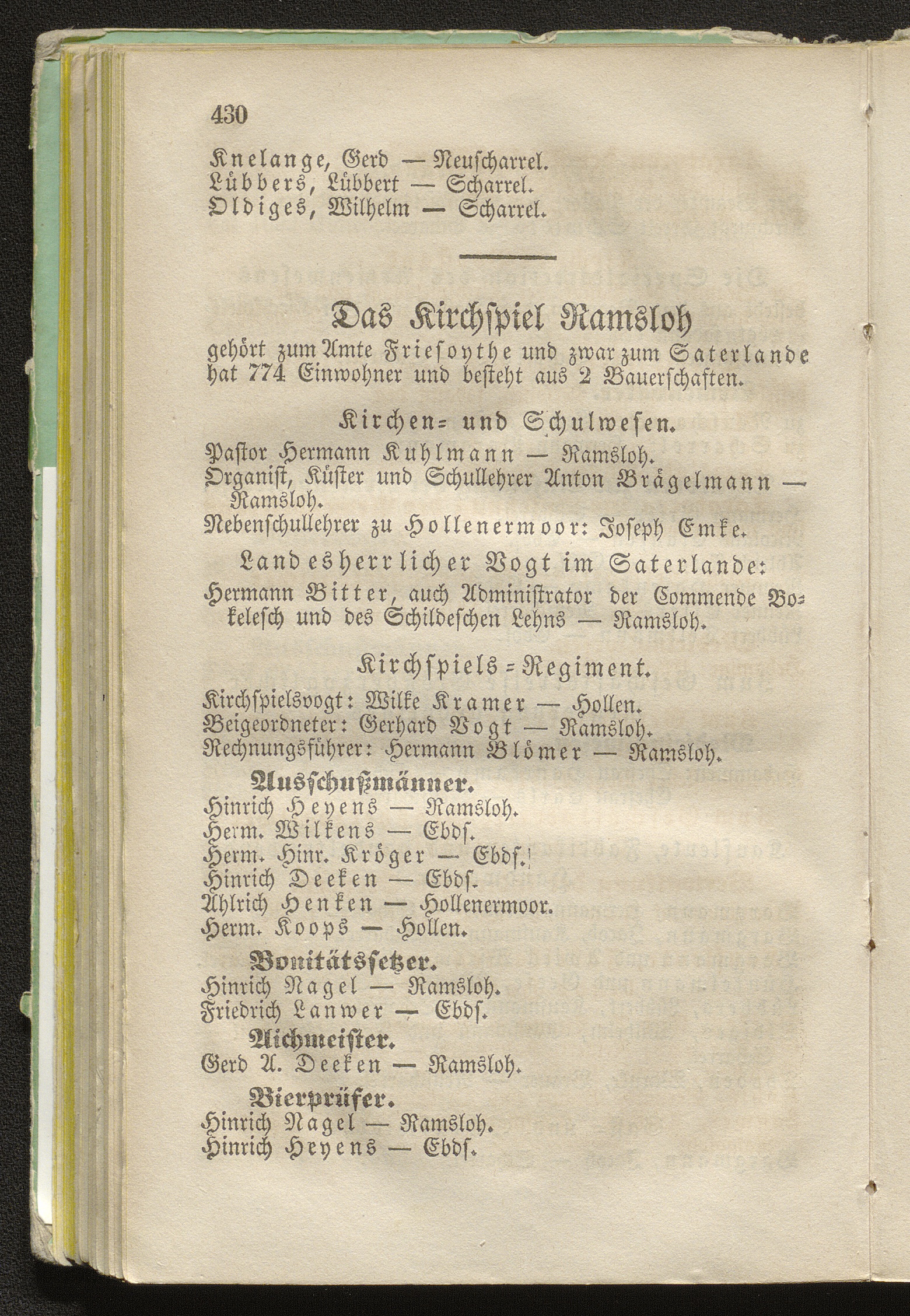 430

Knelange, Gerd — Neuscharrel.
Lübbers, Lübbert — Scharrel.
Oldiges, Wilhelm — Scharrel.

Das Kirchspiel Ramsloh

gehört zum Amte Friesoythe und zwar zum Saterlande hat 774 Einwohner und besteht aus 2 Bauerschaften.

Kirchen- und Schulwesen.

Pastor Hermann Kuhlmann — Ramsloh.
Organist, Küster und Schullehrer Anton Brägelmann — Ramsloh.
Nebenschullehrer zu Hollenermoor: Joseph Emke.

Landesherrlicher Vogt im Saterlande:

Hermann Bitter, auch Administrator der Commende Bokelesch und des Schildeschen Lehns — Ramsloh.

Kirchspiels-Regiment.

Kirchspielsvogt: Wilke Kramer — Hollen.
Beigeordneter: Gerhard Vogt — Ramsloh.
Rechnungsführer: Hermann Blömer — Ramsloh.

Ausschußmänner.

Hinrich Heyens — Ramsloh.
Herm. Wilkens — Ebds.
Herm. Hinr. Kröger — Ebds.
Hinrich Deeken — Ebds.
Ahlrich Henken — Hollenermoor.
Herm. Koops — Hollen.

Bonitätssetzer.

Hinrich Nagel — Ramsloh.
Friedrich Lanwer — Ebds.

Aichmeister.

Gerd A. Deeken — Ramsloh.

Bierprüfer.

Hinrich Nagel — Ramsloh.
Hinrich Heyens — Ebds.